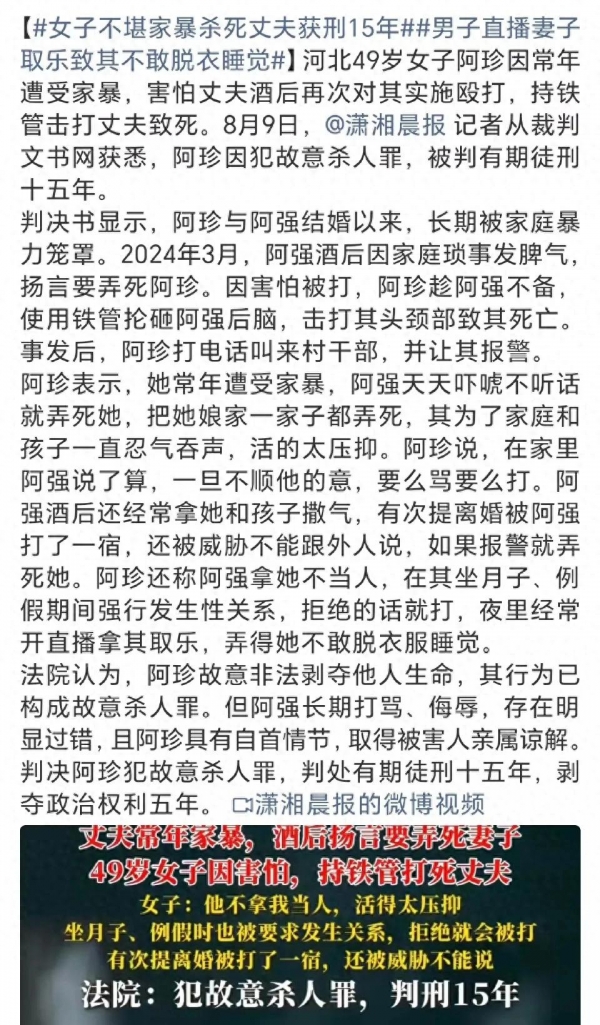 【#女子不堪家暴杀死丈夫获刑15年##男子直播妻子取乐致其不敢脱衣睡觉#】河北49岁女子阿珍因常年遭受家暴，害怕丈夫酒后再次对其实施殴打，持铁管击打丈夫致死。8月9日，@潇湘晨报 记者从裁判文书网获悉，阿珍因犯故意杀人罪，被判有期徒刑十五年。
判决书显示，阿珍与阿强结婚以来，长期被家庭暴力笼罩。2024年3月，阿强酒后因家庭琐事发脾气，扬言要弄死阿珍。因害怕被打，阿珍趁阿强不备，使用铁管抡砸阿强后脑，击打其头颈部致其死亡。事发后，阿珍打电话叫来村干部，并让其报警。
阿珍表示，她常年遭受家暴，阿强天天吓唬不听话就弄死她，把她娘家一家子都弄死，其为了家庭和孩子一直忍气吞声，活的太压抑。阿珍说，在家里阿强说了算，一旦不顺他的意，要么骂要么打。阿强酒后还经常拿她和孩子撒气，有次提离婚被阿强打了一宿，还被威胁不能跟外人说，如果报警就弄死她。阿珍还称阿强拿她不当人，在其坐月子、例假期间强行发生性关系，拒绝的话就打，夜里经常开直播拿其取乐，弄得她不敢脱衣服睡觉。
法院认为，阿珍故意非法剥夺他人生命，其行为已构成故意杀人罪。但阿强长期打骂、侮辱，存在明显过错，且阿珍具有自首情节，取得被害人亲属谅解。判决阿珍犯故意杀人罪，判处有期徒刑十五年，剥夺政治权利五年。 潇湘晨报的微博视频

丈夫常年家暴，酒后扬言要弄死妻子
49岁女子因害怕，持铁管打死丈夫
女子：他不拿我当人，活得太压抑
坐月子、例假时也被要求发生关系，拒绝就会被打
有次提离婚被打了一宿，还被威胁不能说
法院：犯故意杀人罪，判刑15年